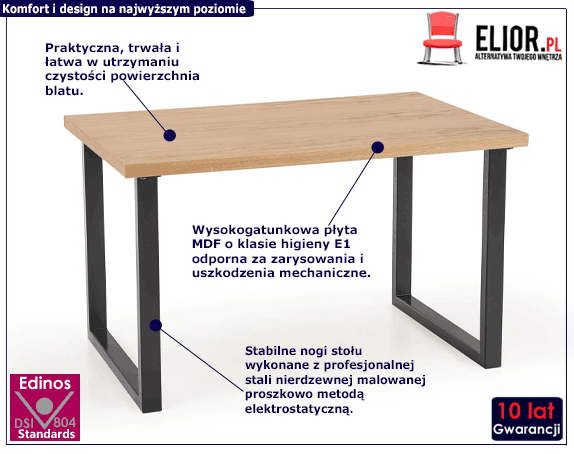 Komfort i design na najwyższym poziomie

ELIOR.PL
ALTERNATYWA TWOJEGO WNĘTRZA

Praktyczna, trwała i łatwa w utrzymaniu czystości powierzchnia blatu.

Wysokogatunkowa płyta MDF o klasie higieny E1 odporna za zarysowania i uszkodzenia mechaniczne.

Stabilne nogi stołu wykonane z profesjonalnej stali nierdzewnej malowanej proszkowo metodą elektrostatyczną.

Edinos
DSI 804
Standards

10 lat
Gwarancji